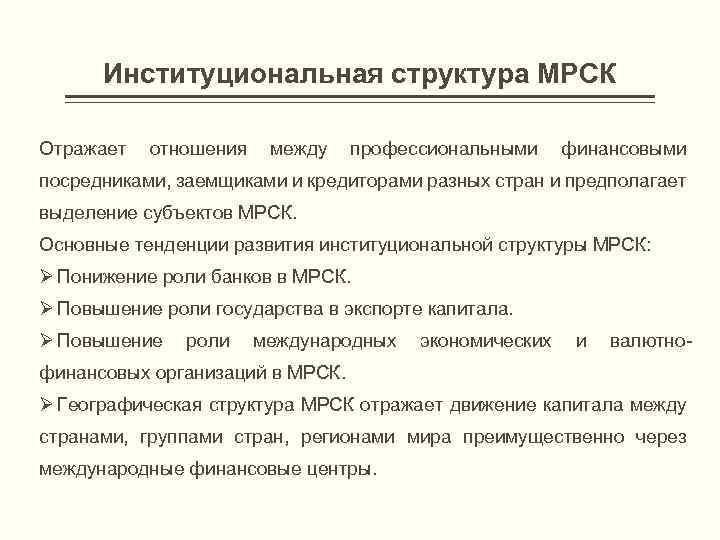 Институциональная структура МРСК

Отражает отношения между профессиональными финансовыми посредниками, заемщиками и кредиторами разных стран и предполагает выделение субъектов МРСК.

Основные тенденции развития институциональной структуры МРСК:

➢ Понижение роли банков в МРСК.

➢ Повышение роли государства в экспорте капитала.

➢ Повышение роли международных экономических и валютно-финансовых организаций в МРСК.

➢ Географическая структура МРСК отражает движение капитала между странами, группами стран, регионами мира преимущественно через международные финансовые центры.